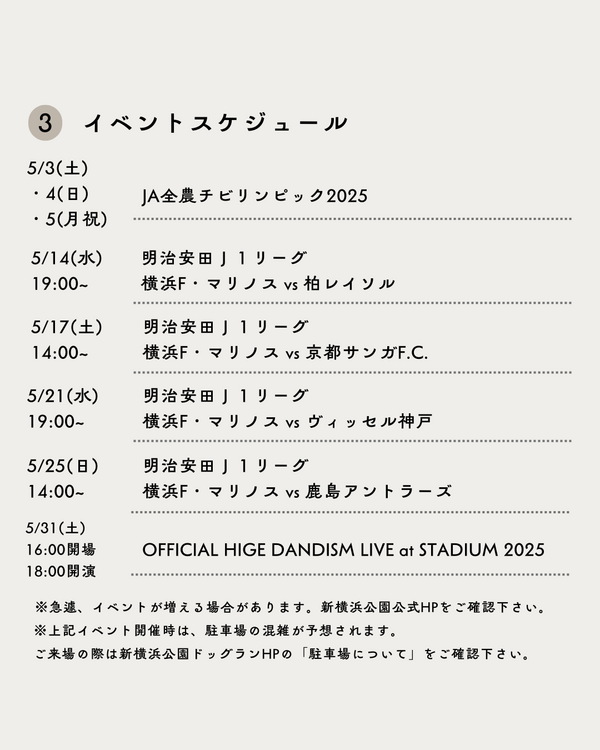 3 イベントスケジュール

5/3(土)
・4(日)
・5(月祝)
JA全農チビリンピック2025

5/14(水)
19:00~
明治安田J1リーグ
横浜F・マリノス vs 柏レイソル

5/17(土)
14:00~
明治安田J1リーグ
横浜F・マリノス vs 京都サンガF.C.

5/21(水)
19:00~
明治安田J1リーグ
横浜F・マリノス vs ヴィッセル神戸

5/25(日)
14:00~
明治安田J1リーグ
横浜F・マリノス vs 鹿島アントラーズ

5/31(土)
16:00開場
18:00開演
OFFICIAL HIGE DANDISM LIVE at STADIUM 2025

※急遽、イベントが増える場合があります。新横浜公園公式HPをご確認下さい。
※上記イベント開催時は、駐車場の混雑が予想されます。
ご来場の際は新横浜公園ドッグランHPの「駐車場について」をご確認下さい。